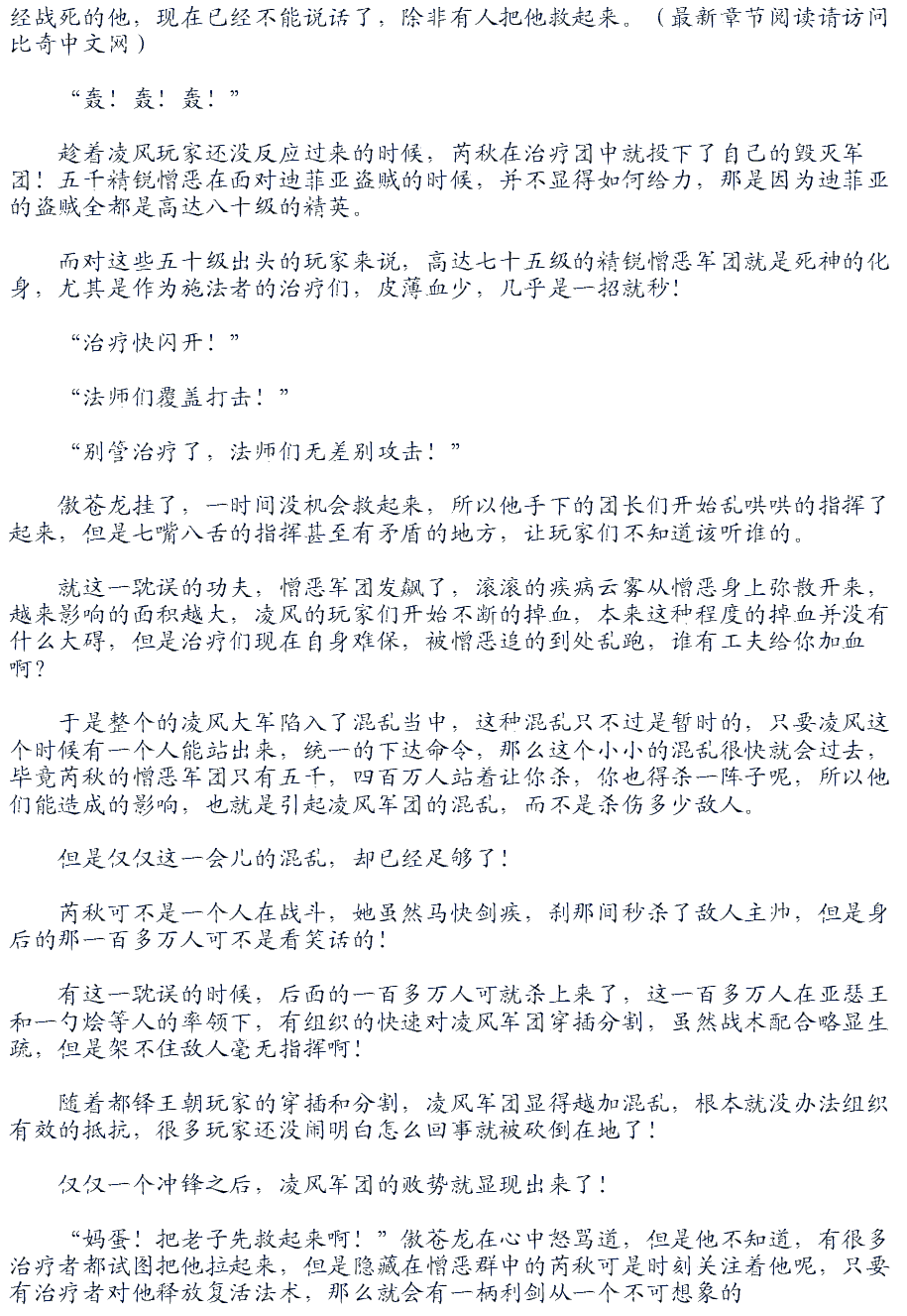 经战死的他，现在已经不能说话了，除非有人把他救起来。（最新章节阅读请访问比奇中文网）

“轰！轰！轰！”

趁着凌风玩家还没反应过来的时候，芮秋在治疗团中就投下了自己的毁灭军团！五千精锐憎恶在面对迪菲亚盗贼的时候，并不显得如何给力，那是因为迪菲亚的盗贼全都是高达八十级的精英。

而对这些五十级出头的玩家来说，高达七十五级的精锐憎恶军团就是死神的化身，尤其是作为施法者的治疗们，皮薄血少，几乎是一招就秒！

“治疗快闪开！”

“法师们覆盖打击！”

“别管治疗了，法师们无差别攻击！”

傲苍龙挂了，一时间没机会救起来，所以他手下的团长们开始乱哄哄的指挥了起来，但是七嘴八舌的指挥甚至有矛盾的地方，让玩家们不知道该听谁的。

就这一耽误的功夫，憎恶军团发飙了，滚滚的疾病云雾从憎恶身上弥散开来，越来影响的面积越大，凌风的玩家们开始不断的掉血，本来这种程度的掉血并没有什么大碍，但是治疗们现在自身难保，被憎恶追的到处乱跑，谁有工夫给你加血啊？

于是整个的凌风大军陷入了混乱当中，这种混乱只不过是暂时的，只要凌风这个时候有一个人能站出来，统一的下达命令，那么这个小小的混乱很快就会过去，毕竟芮秋的憎恶军团只有五千，四百万人站着让你杀，你也得杀一阵子呢，所以他们能造成的影响，也就是引起凌风军团的混乱，而不是杀伤多少敌人。

但是仅仅这一会儿的混乱，却已经足够了！

芮秋可不是一个人在战斗，她虽然马快剑疾，刹那间秒杀了敌人主帅，但是身后的那一百多万人可不是看笑话的！

有这一耽误的时候，后面的一百多万人可就杀上来了，这一百多万人在亚瑟王和一勺烩等人的率领下，有组织的快速对凌风军团穿插分割，虽然战术配合略显生疏，但是架不住敌人毫无指挥啊！

随着都铎王朝玩家的穿插和分割，凌风军团显得越加混乱，根本就没办法组织有效的抵抗，很多玩家还没闹明白怎么回事就被砍倒在地了！

仅仅一个冲锋之后，凌风军团的败势就显现出来了！

“妈蛋！把老子先救起来啊！”傲苍龙在心中怒骂道，但是他不知道，有很多治疗者都试图把他拉起来，但是隐藏在憎恶群中的芮秋可是时刻关注着他呢，只要有治疗者对他释放复活法术，那么就会有一柄利剑从一个不可想象的